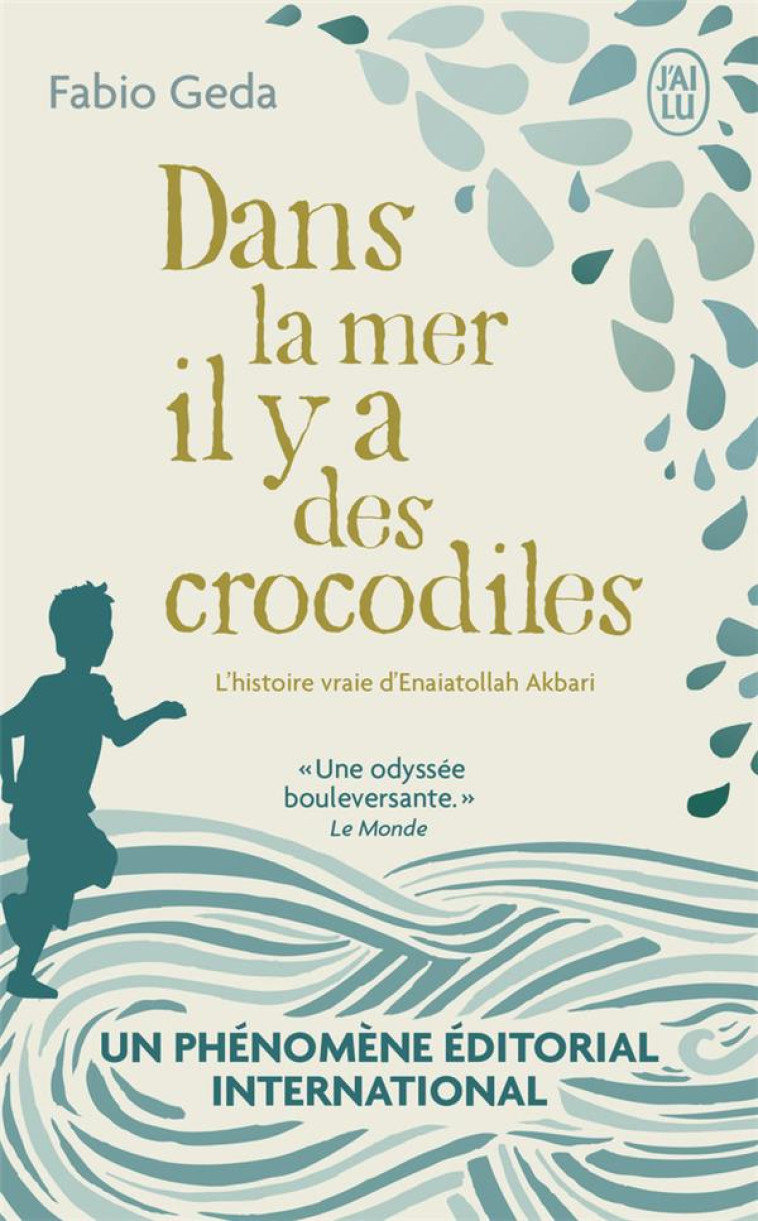 Fabio Geda

J'AI LU

Dans la mer il y a des crocodiles

L'histoire vraie d'Enaiatollah Akbari

«Une odyssée bouleversante.»
Le Monde

UN PHÉNOMÈNE ÉDITORIAL INTERNATIONAL